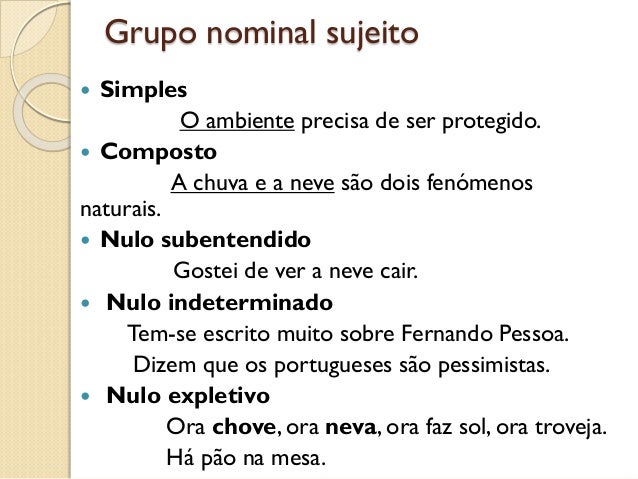 Grupo nominal sujeito

• Simples

O ambiente precisa de ser protegido.

• Composto

A chuva e a neve são dois fenómenos naturais.

• Nulo subentendido

Gostei de ver a neve cair.

• Nulo indeterminado

Tem-se escrito muito sobre Fernando Pessoa.

Dizem que os portugueses são pessimistas.

• Nulo expletivo

Ora chove, ora neva, ora faz sol, ora troveja.

Há pão na mesa.